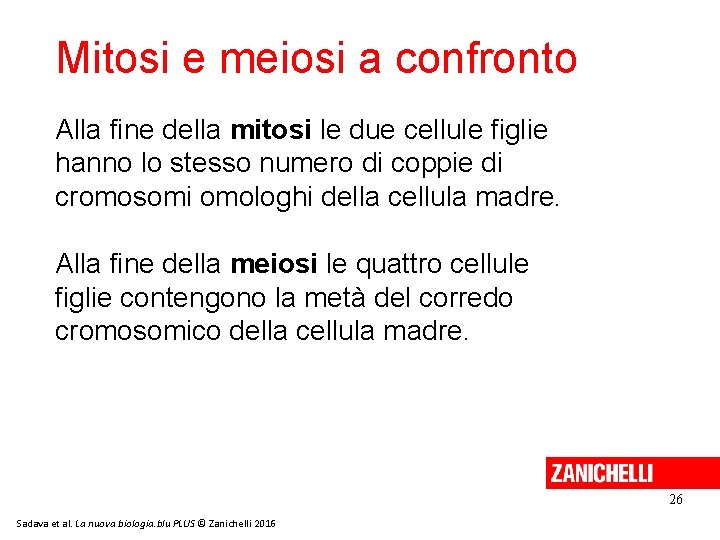 Mitosi e meiosi a confronto

Alla fine della mitosi le due cellule figlie hanno lo stesso numero di coppie di cromosomi omologhi della cellula madre.

Alla fine della meiosi le quattro cellule figlie contengono la metà del corredo cromosomico della cellula madre.

ZANICHELLI

26

Sadava et al. La nuova biologia.blu PLUS © Zanichelli 2016